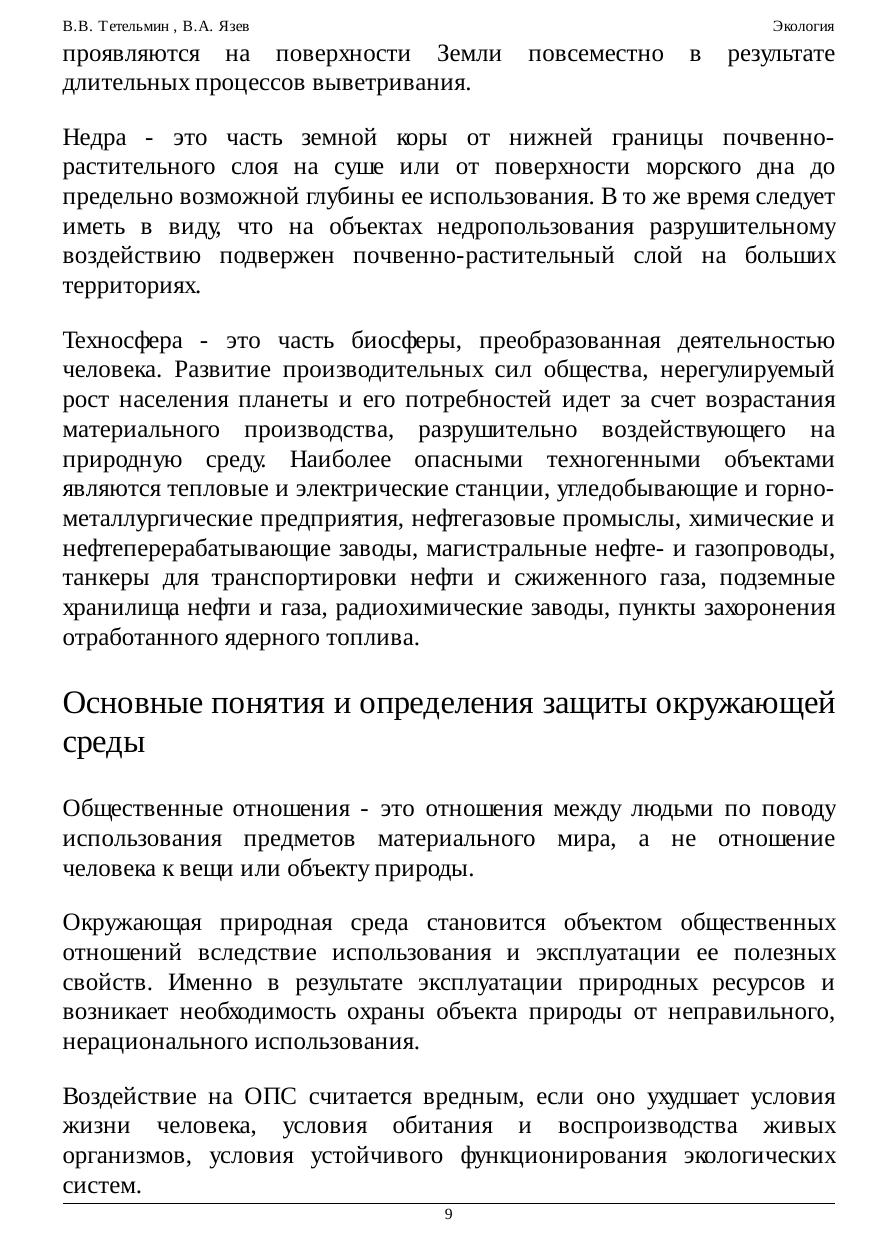 В.В. Тетельмин , В.А. Язев Экология

проявляются на поверхности Земли повсеместно в результате длительных процессов выветривания.

Недра - это часть земной коры от нижней границы почвенно-растительного слоя на суше или от поверхности морского дна до предельно возможной глубины ее использования. В то же время следует иметь в виду, что на объектах недропользования разрушительному воздействию подвержен почвенно-растительный слой на больших территориях.

Техносфера - это часть биосферы, преобразованная деятельностью человека. Развитие производительных сил общества, нерегулируемый рост населения планеты и его потребностей идет за счет возрастания материального производства, разрушительно воздействующего на природную среду. Наиболее опасными техногенными объектами являются тепловые и электрические станции, угледобывающие и горно-металлургические предприятия, нефтегазовые промыслы, химические и нефтеперерабатывающие заводы, магистральные нефте- и газопроводы, танкеры для транспортировки нефти и сжиженного газа, подземные хранилища нефти и газа, радиохимические заводы, пункты захоронения отработанного ядерного топлива.

Основные понятия и определения защиты окружающей среды

Общественные отношения - это отношения между людьми по поводу использования предметов материального мира, а не отношение человека к вещи или объекту природы.

Окружающая природная среда становится объектом общественных отношений вследствие использования и эксплуатации ее полезных свойств. Именно в результате эксплуатации природных ресурсов и возникает необходимость охраны объекта природы от неправильного, нерационального использования.

Воздействие на ОПС считается вредным, если оно ухудшает условия жизни человека, условия обитания и воспроизводства живых организмов, условия устойчивого функционирования экологических систем.

9